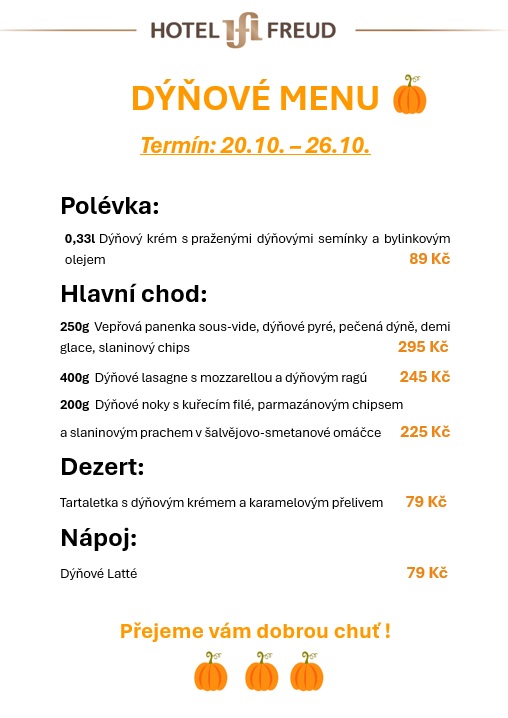 HOTEL FREUD

DÝŇOVÉ MENU

Termín: 20.10. – 26.10.

Polévka:

0,33l Dýňový krém s praženými dýňovými semínky a bylinkovým olejem 89 Kč

Hlavní chod:

250g Vepřová panenka sous-vide, dýňové pyré, pečená dýně, demi glace, slaninový chips 295 Kč

400g Dýňové lasagne s mozzarellou a dýňovým ragú 245 Kč

200g Dýňové noky s kuřecím filé, parmazánovým chipsem a slaninovým prachem v šalvějovo-smetanové omáčce 225 Kč

Dezert:

Tartaletka s dýňovým krémem a karamelovým přelivem 79 Kč

Nápoj:

Dýňové Latté 79 Kč

Přejeme vám dobrou chuť !